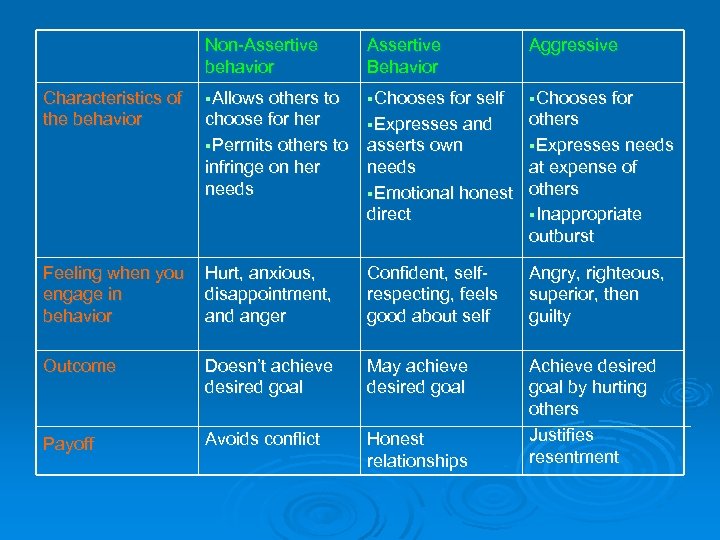 | | Non-Assertive behavior | Assertive Behavior | Aggressive |
|---|---|---|---|
| Characteristics of the behavior | ▪Allows others to choose for her ▪Permits others to infringe on her needs | ▪Chooses for self ▪Expresses and asserts own needs ▪Emotional honest direct | ▪Chooses for others ▪Expresses needs at expense of others ▪Inappropriate outburst |
| Feeling when you engage in behavior | Hurt, anxious, disappointment, and anger | Confident, self-respecting, feels good about self | Angry, righteous, superior, then guilty |
| Outcome | Doesn't achieve desired goal | May achieve desired goal | Achieve desired goal by hurting others |
| Payoff | Avoids conflict | Honest relationships | Justifies resentment |